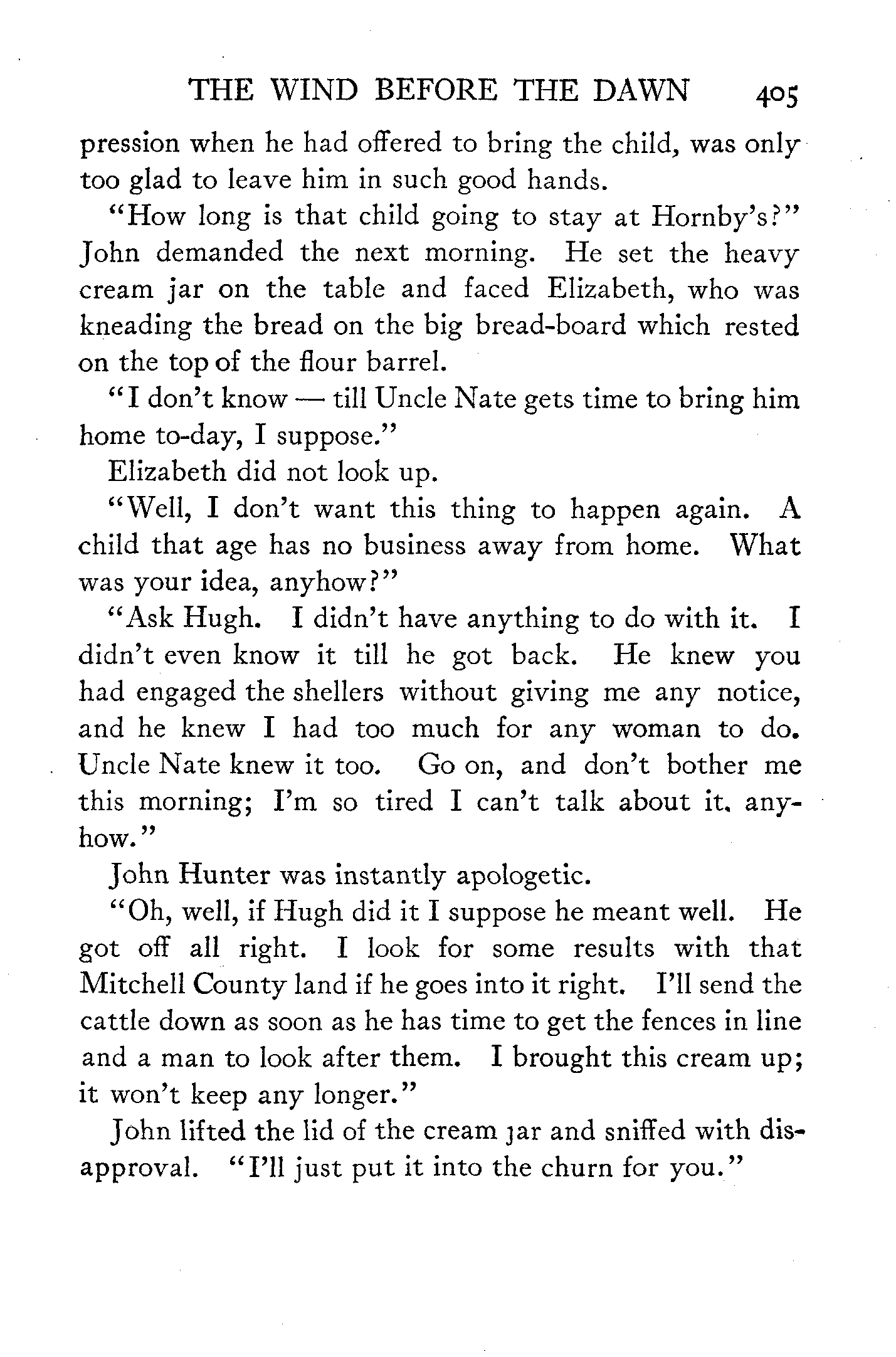 THE WIND BEFORE THE DAWN 405

pression when he had offered to bring the child, was only too glad to leave him in such good hands.

"How long is that child going to stay at Hornby's?" John demanded the next morning. He set the heavy cream jar on the table and faced Elizabeth, who was kneading the bread on the big bread-board which rested on the top of the flour barrel.

"I don't know — till Uncle Nate gets time to bring him home to-day, I suppose."

Elizabeth did not look up.

"Well, I don't want this thing to happen again. A child that age has no business away from home. What was your idea, anyhow?"

"Ask Hugh. I didn't have anything to do with it. I didn't even know it till he got back. He knew you had engaged the shellers without giving me any notice, and he knew I had too much for any woman to do. Uncle Nate knew it too. Go on, and don't bother me this morning; I'm so tired I can't talk about it, anyhow."

John Hunter was instantly apologetic.

"Oh, well, if Hugh did it I suppose he meant well. He got off all right. I look for some results with that Mitchell County land if he goes into it right. I'll send the cattle down as soon as he has time to get the fences in line and a man to look after them. I brought this cream up; it won't keep any longer."

John lifted the lid of the cream jar and sniffed with disapproval. "I'll just put it into the churn for you."